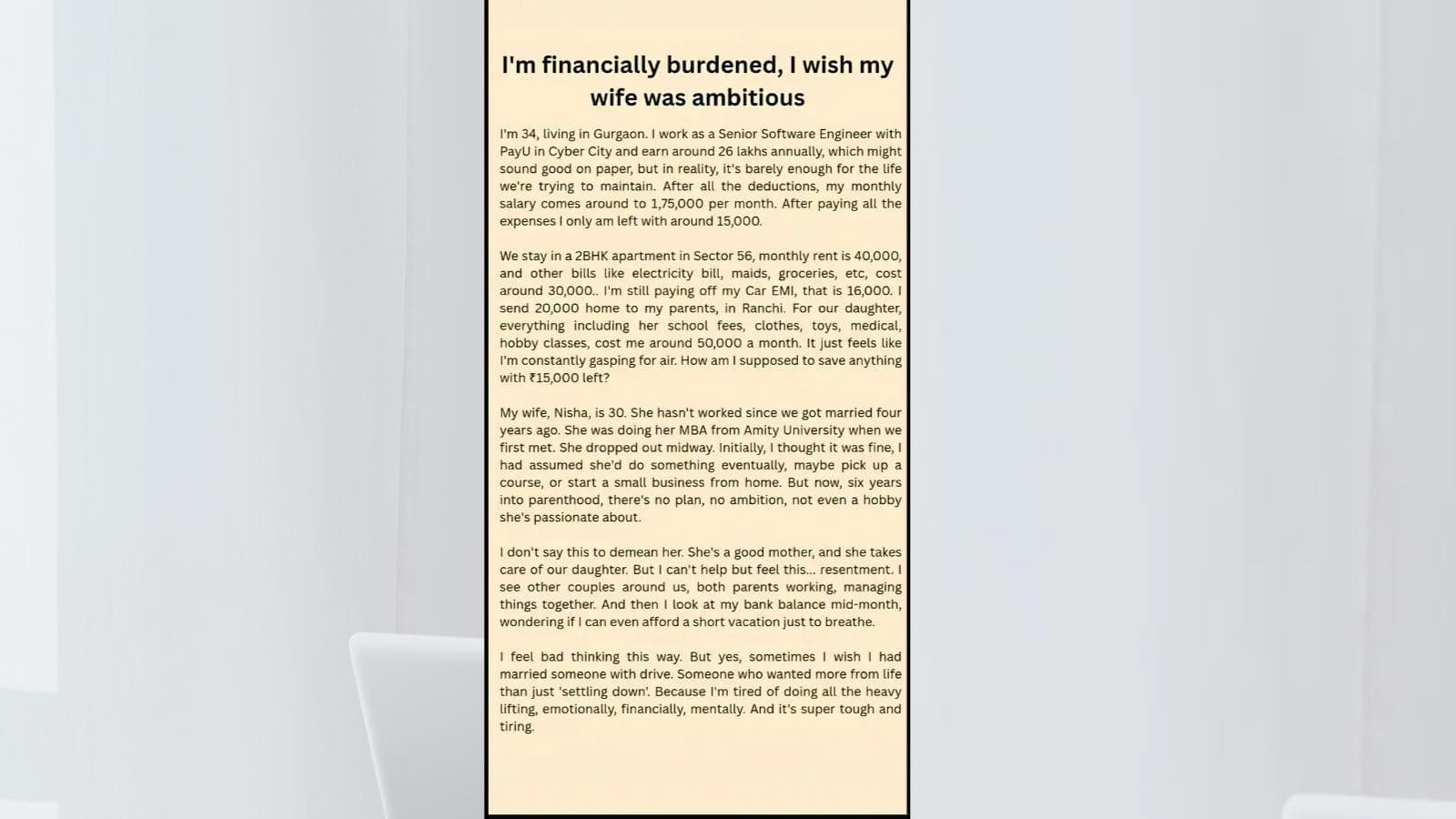 I'm financially burdened, I wish my wife was ambitious

I'm 34, living in Gurgaon. I work as a Senior Software Engineer with PayU in Cyber City and earn around 26 lakhs annually, which might sound good on paper, but in reality, it's barely enough for the life we're trying to maintain. After all the deductions, my monthly salary comes around to 1,75,000 per month. After paying all the expenses I only am left with around 15,000.

We stay in a 2BHK apartment in Sector 56, monthly rent is 40,000, and other bills like electricity bill, maids, groceries, etc, cost around 30,000.. I'm still paying off my Car EMI, that is 16,000. I send 20,000 home to my parents, in Ranchi. For our daughter, everything including her school fees, clothes, toys, medical, hobby classes, cost me around 50,000 a month. It just feels like I'm constantly gasping for air. How am I supposed to save anything with ₹15,000 left?

My wife, Nisha, is 30. She hasn't worked since we got married four years ago. She was doing her MBA from Amity University when we first met. She dropped out midway. Initially, I thought it was fine, I had assumed she'd do something eventually, maybe pick up a course, or start a small business from home. But now, six years into parenthood, there's no plan, no ambition, not even a hobby she's passionate about.

I don't say this to demean her. She's a good mother, and she takes care of our daughter. But I can't help but feel this... resentment. I see other couples around us, both parents working, managing things together. And then I look at my bank balance mid-month, wondering if I can even afford a short vacation just to breathe.

I feel bad thinking this way. But yes, sometimes I wish I had married someone with drive. Someone who wanted more from life than just 'settling down'. Because I'm tired of doing all the heavy lifting, emotionally, financially, mentally. And it's super tough and tiring.